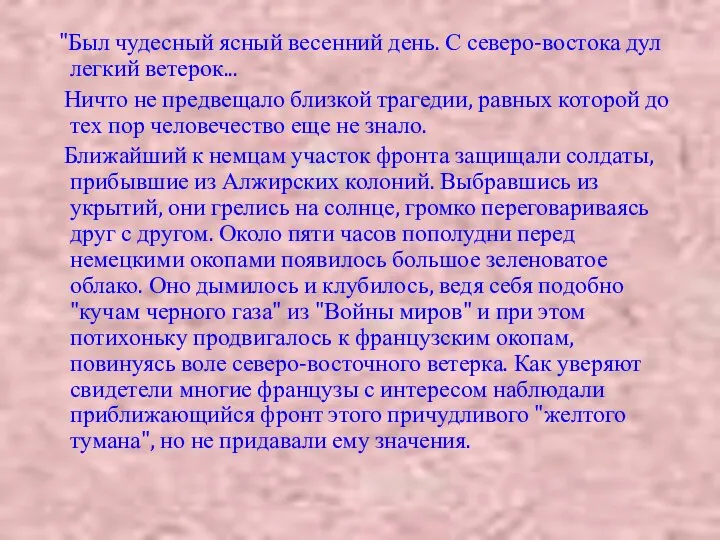 "Был чудесный ясный весенний день. С северо-востока дул легкий ветерок...

Ничто не предвещало близкой трагедии, равных которой до тех пор человечество еще не знало.

Ближайший к немцам участок фронта защищали солдаты, прибывшие из Алжирских колоний. Выбравшись из укрытий, они грелись на солнце, громко переговариваясь друг с другом. Около пяти часов пополудни перед немецкими окопами появилось большое зеленоватое облако. Оно дымилось и клубилось, ведя себя подобно "кучам черного газа" из "Войны миров" и при этом потихоньку продвигалось к французским окопам, повинуясь воле северо-восточного ветерка. Как уверяют свидетели многие французы с интересом наблюдали приближающийся фронт этого причудливого "желтого тумана", но не придавали ему значения.